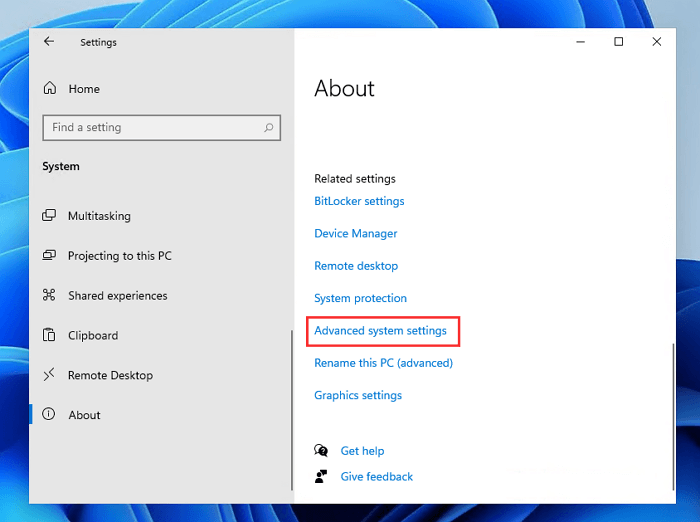 Settings

Home

Find a setting

System

Multitasking

Projecting to this PC

Shared experiences

Clipboard

Remote Desktop

About

About

Related settings

BitLocker settings

Device Manager

Remote desktop

System protection

Advanced system settings

Rename this PC (advanced)

Graphics settings

Get help

Give feedback